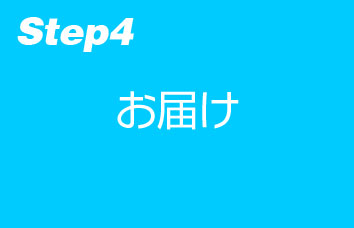 Step4

お届け